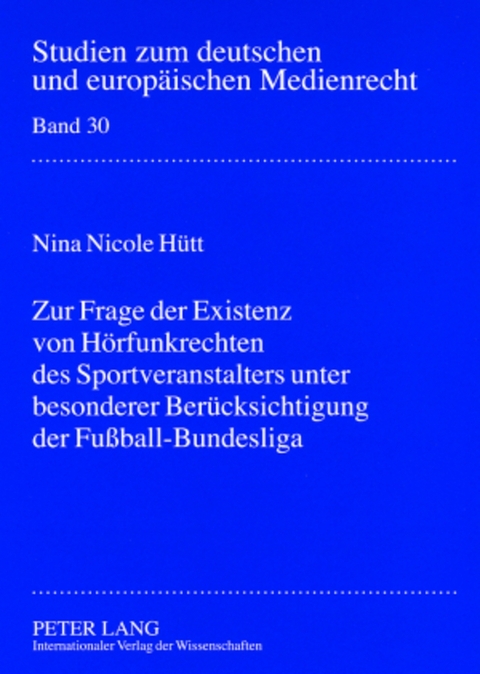 Studien zum deutschen und europäischen Medienrecht

Band 30

Nina Nicole Hütt

Zur Frage der Existenz von Hörfunkrechten des Sportveranstalters unter besonderer Berücksichtigung der Fußball-Bundesliga

PETER LANG
Internationaler Verlag der Wissenschaften